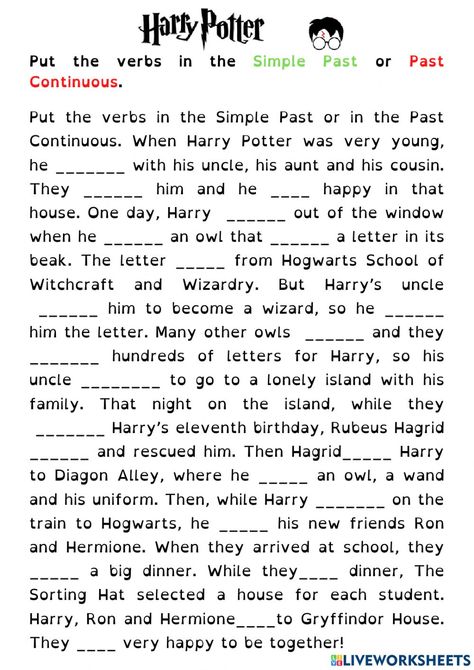 Harry Potter

Put the verbs in the Simple Past or Past Continuous.

Put the verbs in the Simple Past or in the Past Continuous. When Harry Potter was very young, he _______ with his uncle, his aunt and his cousin. They ______ him and he ____ happy in that house. One day, Harry ______ out of the window when he ______ an owl that ______ a letter in its beak. The letter _____ from Hogwarts School of Witchcraft and Wizardry. But Harry's uncle ______ him to become a wizard, so he ______ him the letter. Many other owls ______ and they _______ hundreds of letters for Harry, so his uncle ________ to go to a lonely island with his family. That night on the island, while they _______ Harry's eleventh birthday, Rubeus Hagrid ______ and rescued him. Then Hagrid_____ Harry to Diagon Alley, where he _____ an owl, a wand and his uniform. Then, while Harry _______ on the train to Hogwarts, he _____ his new friends Ron and Hermione. When they arrived at school, they _____ a big dinner. While they____ dinner, The Sorting Hat selected a house for each student. Harry, Ron and Hermione____to Gryffindor House. They ____ very happy to be together!

LIVEWORKSHEETS